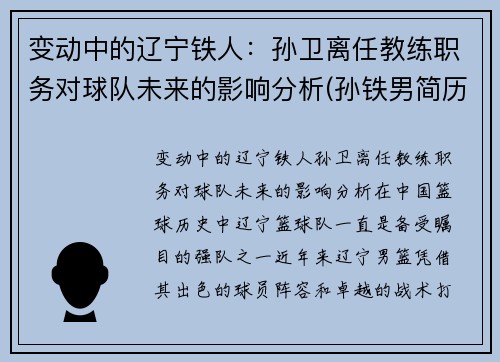 变动中的辽宁铁人：孙卫离任教练职务对球队未来的影响分析(孙铁男简历

变动中的辽宁铁人孙卫离任教练职务对球队未来的影响分析在中国篮球历史中辽宁篮球队一直是备受瞩目的强队之一近年来辽宁男篮凭借其出色的球员阵容和卓越的战术打